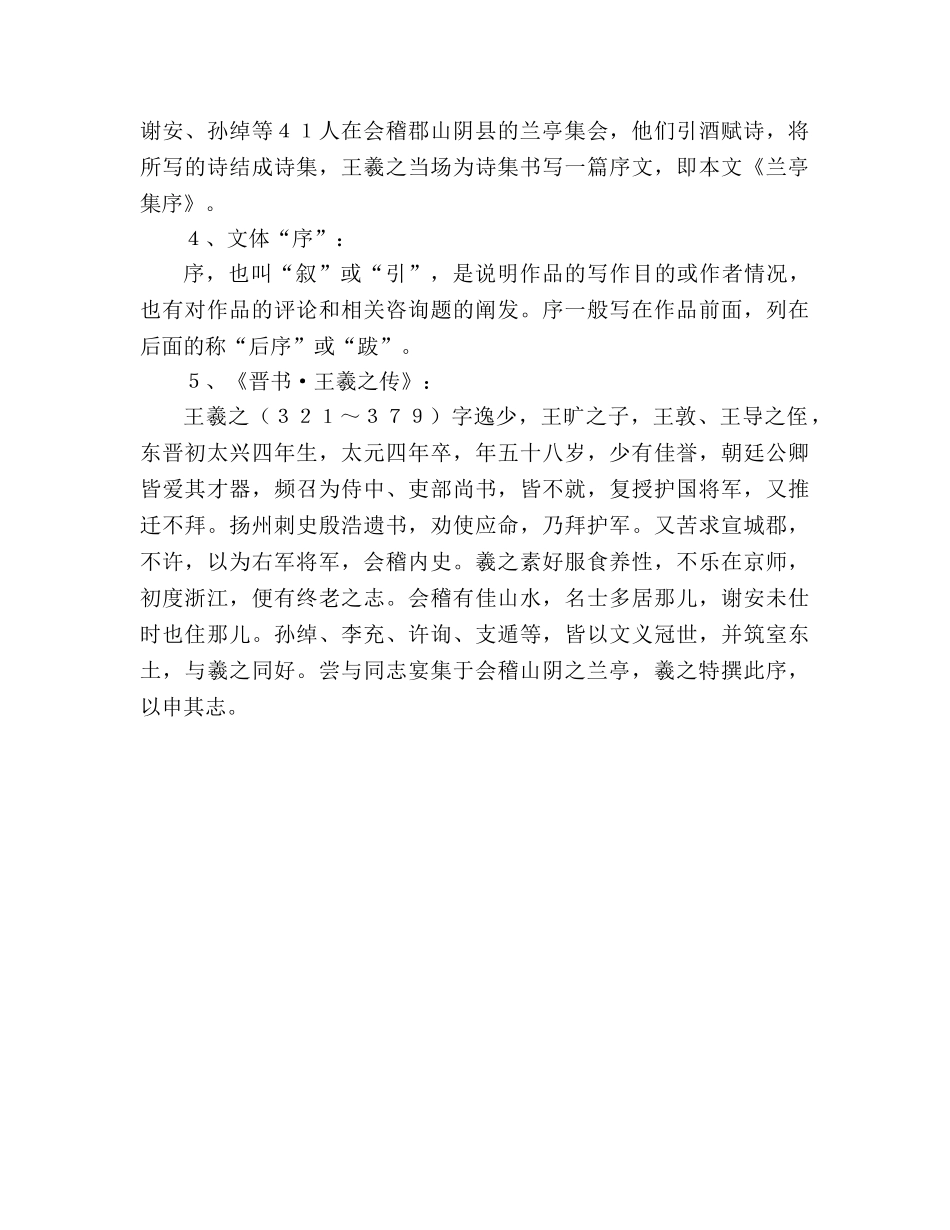 谢安、孙绰等４１人在会稽郡山阴县的兰亭集会，他们引酒赋诗，将所写的诗结成诗集，王羲之当场为诗集书写一篇序文，即本文《兰亭集序》。

４、文体“序”：

序，也叫“叙”或“引”，是说明作品的写作目的或作者情况，也有对作品的评论和相关咨询题的阐发。序一般写在作品前面，列在后面的称“后序”或“跋”。

５、《晋书·王羲之传》：

王羲之（３２１～３７９）字逸少，王旷之子，王敦、王导之侄，东晋初太兴四年生，太元四年卒，年五十八岁，少有佳誉，朝廷公卿皆爱其才器，频召为侍中、吏部尚书，皆不就，复授护国将军，又推迁不拜。扬州刺史殷浩遗书，劝使应命，乃拜护军。又苦求宣城郡，不许，以为右军将军，会稽内史。羲之素好服食养性，不乐在京师，初度浙江，便有终老之志。会稽有佳山水，名士多居那儿，谢安未仕时也住那儿。孙绰、李充、许询、支遁等，皆以文义冠世，并筑室东土，与羲之同好。尝与同志宴集于会稽山阴之兰亭，羲之特撰此序，以申其志。